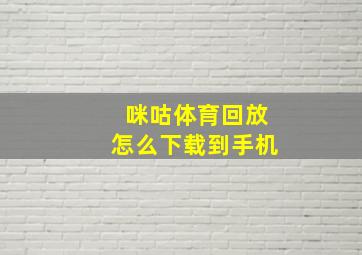 咪咕体育回放
怎么下载到手机